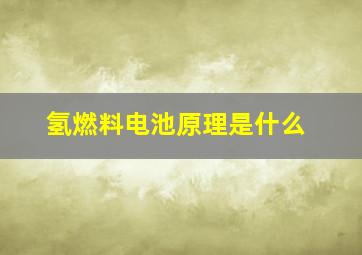 氢燃料电池原理是什么